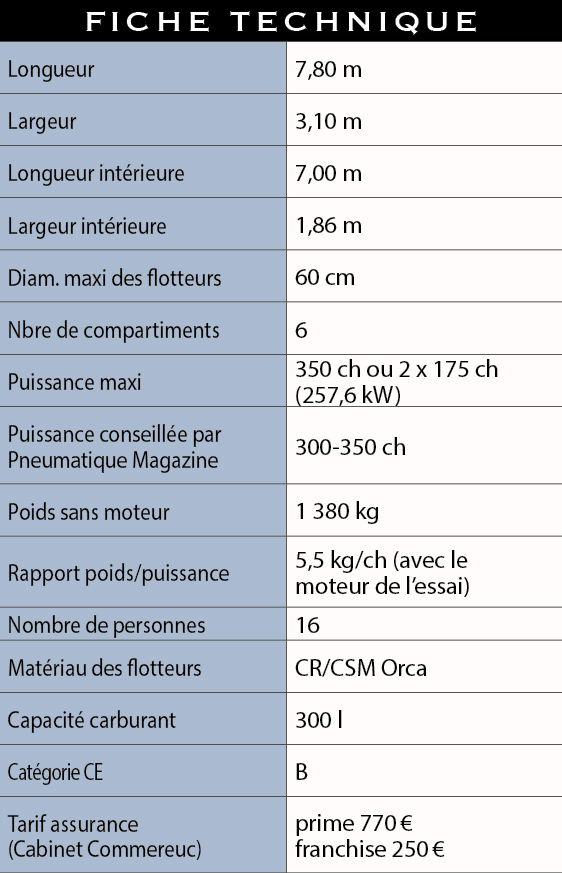 FICHE TECHNIQUE

| | |
|---|---|
| Longueur | 7,80 m |
| Largeur | 3,10 m |
| Longueur intérieure | 7,00 m |
| Largeur intérieure | 1,86 m |
| Diam. maxi des flotteurs | 60 cm |
| Nbre de compartiments | 6 |
| Puissance maxi | 350 ch ou 2 x 175 ch (257,6 kW) |
| Puissance conseillée par Pneumatique Magazine | 300-350 ch |
| Poids sans moteur | 1 380 kg |
| Rapport poids/puissance | 5,5 kg/ch (avec le moteur de l'essai) |
| Nombre de personnes | 16 |
| Matériau des flotteurs | CR/CSM Orca |
| Capacité carburant | 300 l |
| Catégorie CE | B |
| Tarif assurance (Cabinet Commereuc) | prime 770 € franchise 250 € |